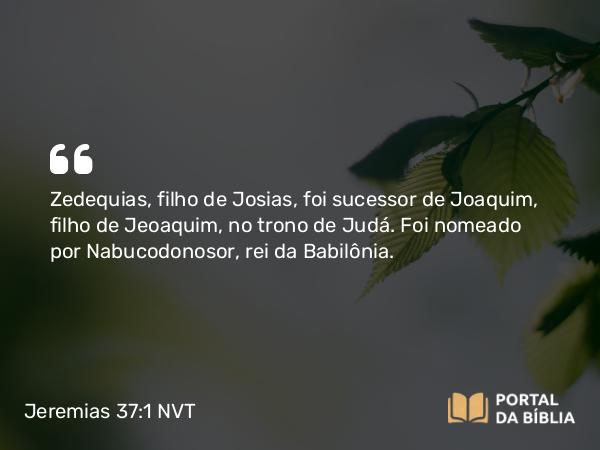 “

Zedequias, filho de Josias, foi sucessor de Joaquim, filho de Jeoaquim, no trono de Judá. Foi nomeado por Nabucodonosor, rei da Babilônia.

Jeremias 37:1 NVT

PORTAL DA BÍBLIA